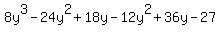 $8y^3 - 24y^2 + 18y - 12y^2 + 36y - 27$